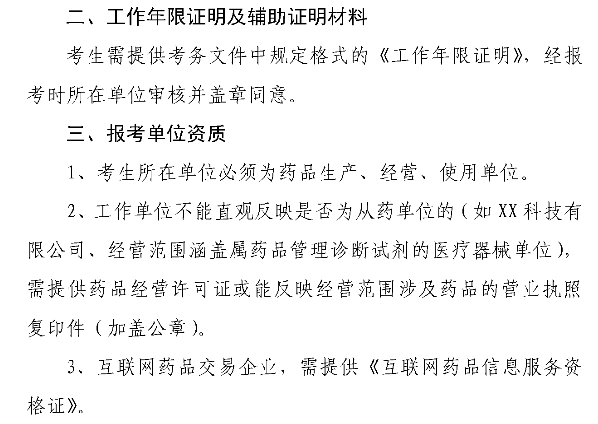 二、工作年限证明及辅助证明材料

考生需提供考务文件中规定格式的《工作年限证明》，经报考时所在单位审核并盖章同意。

三、报考单位资质

1、考生所在单位必须为药品生产、经营、使用单位。

2、工作单位不能直观反映是否为从药单位的（如XX科技有限公司、经营范围涵盖属药品管理诊断试剂的医疗器械单位），需提供药品经营许可证或能反映经营范围涉及药品的营业执照复印件（加盖公章）。

3、互联网药品交易企业，需提供《互联网药品信息服务资格证》。